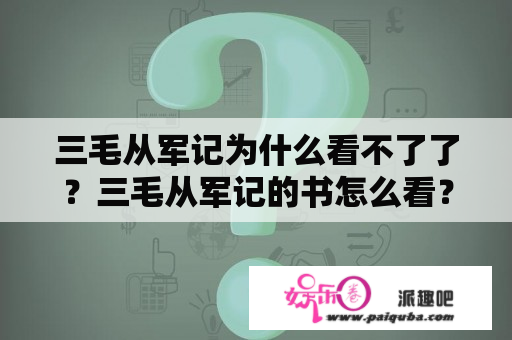 三毛从军记为什么看不了了？三毛从军记的书怎么看?

娱乐圈

派趣吧

www.paiquba.com